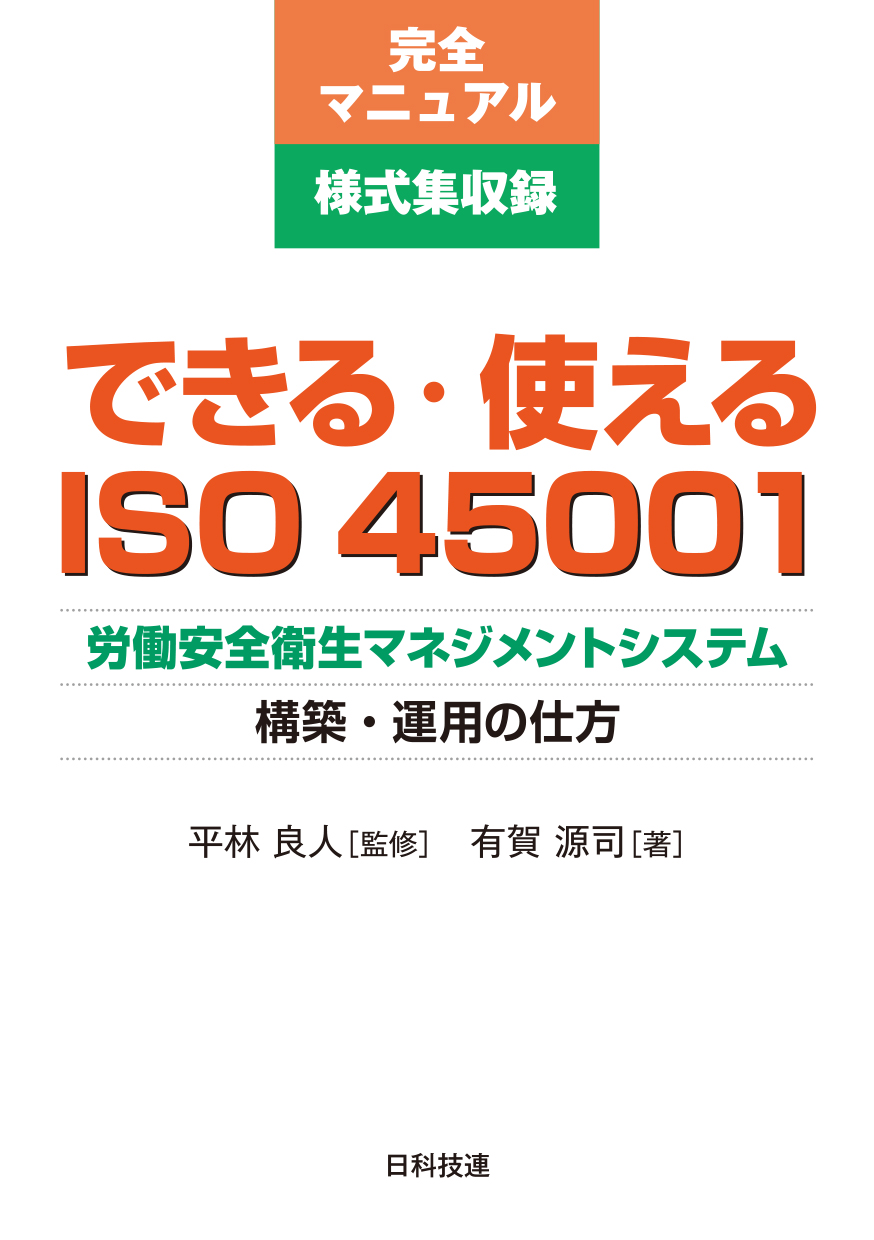 完全
マニュアル

様式集収録

できる・使える
ISO 45001

労働安全衛生マネジメントシステム

構築・運用の仕方

平林 良人［監修］　有賀 源司［著］

日科技連